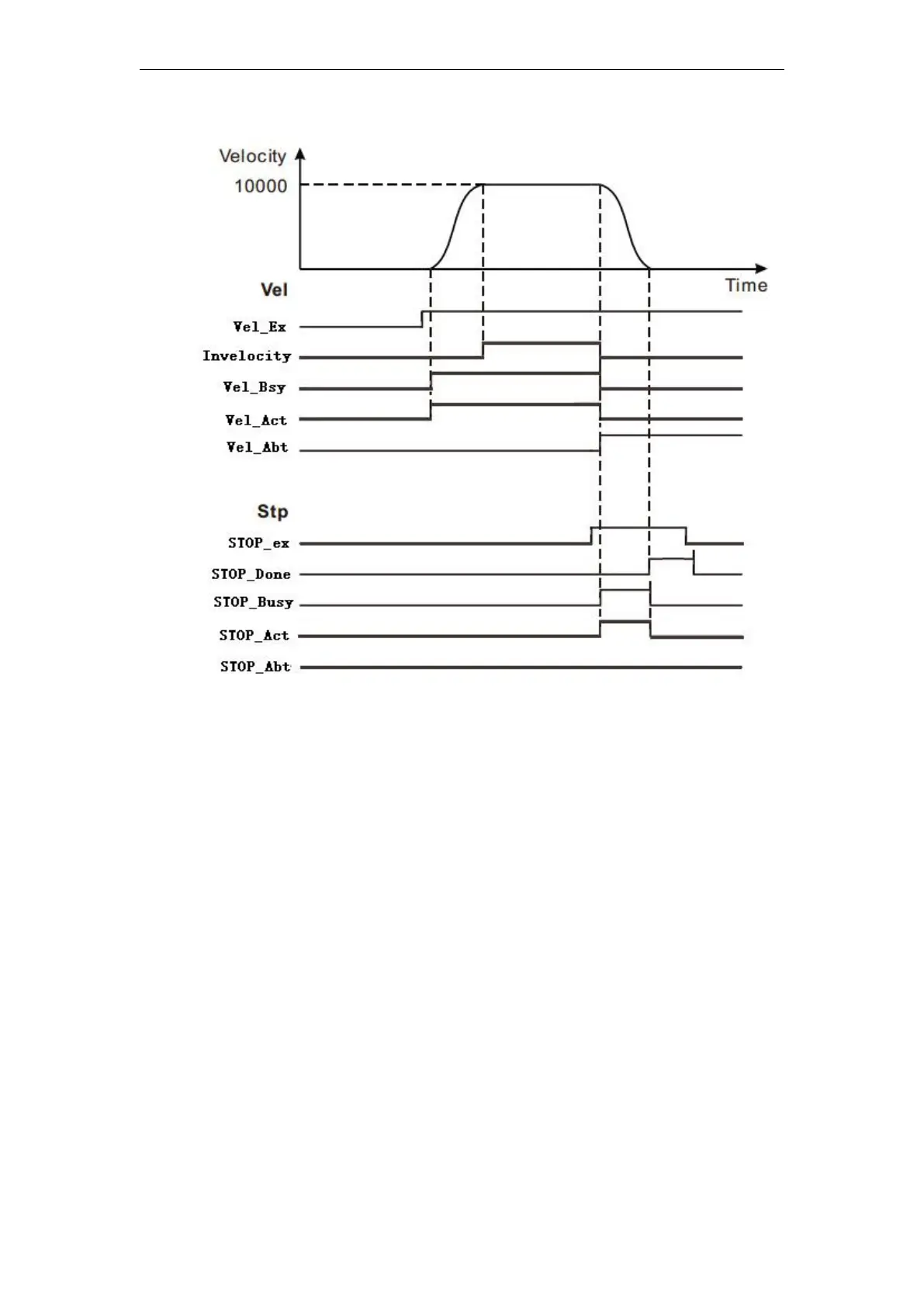 Velocity
10000
Time
Vel
Vel_Ex
Invelocity
Vel_Bsy
Vel_Act
Vel_Abt
Stp
STOP_ex
STOP_Done
STOP_Busy
STOP_Act
STOP_Abt